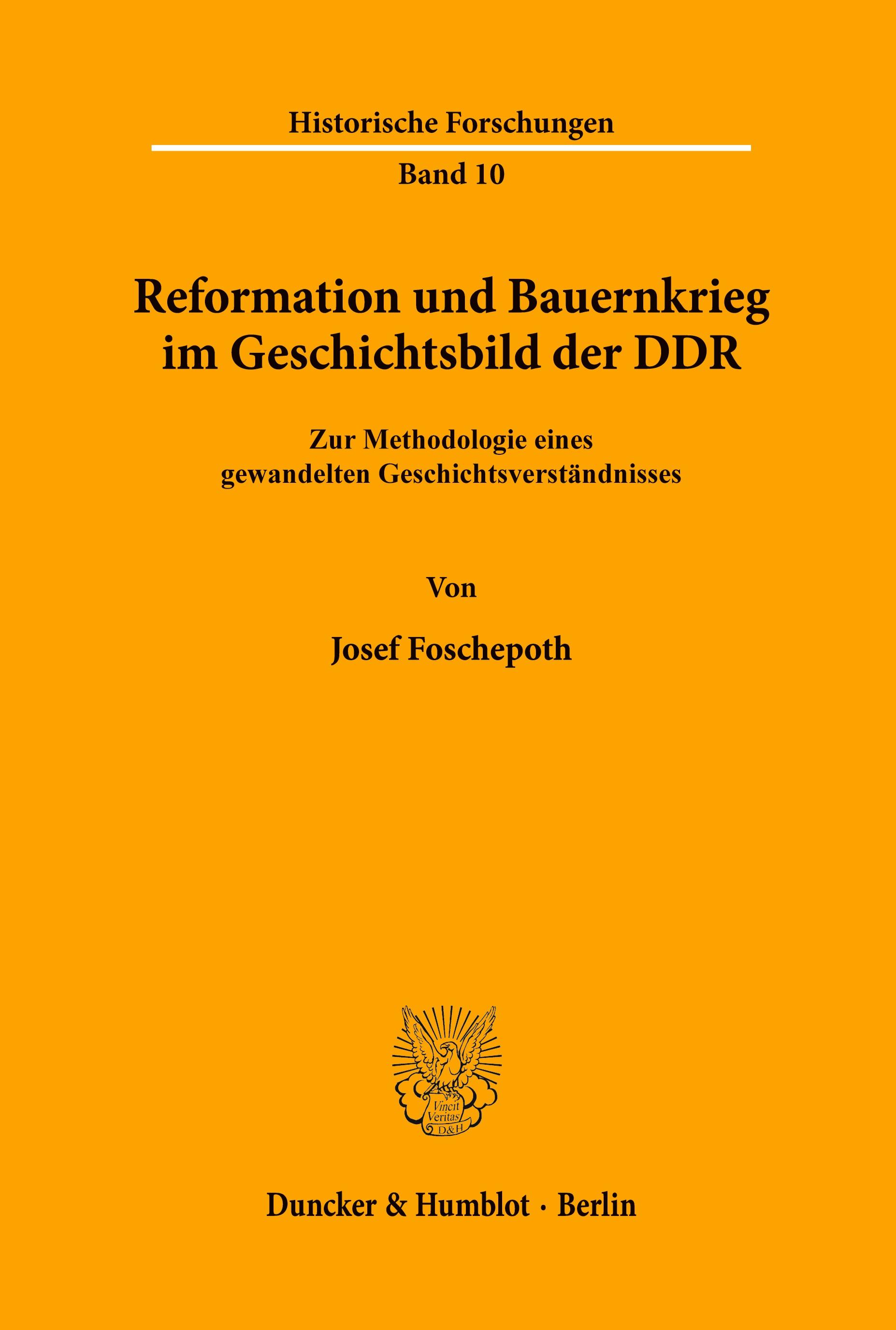 Historische Forschungen

Band 10

Reformation und Bauernkrieg im Geschichtsbild der DDR

Zur Methodologie eines gewandelten Geschichtsverständnisses

Von

Josef Foschepoth

Vincit Veritas D&H

Duncker & Humblot · Berlin